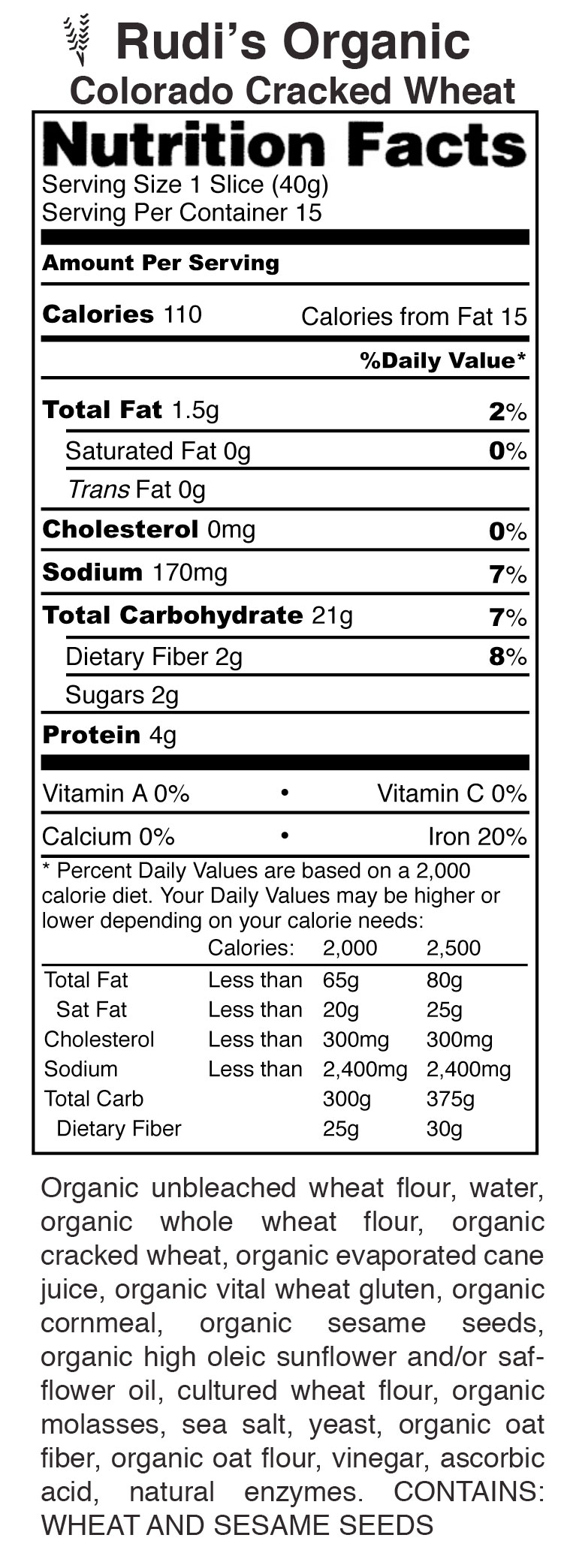 Rudi's Organic
Colorado Cracked Wheat

Nutrition Facts
Serving Size 1 Slice (40g)
Serving Per Container 15

Amount Per Serving

Calories 110 Calories from Fat 15

%Daily Value*

Total Fat 1.5g 2%
Saturated Fat 0g 0%
Trans Fat 0g
Cholesterol 0mg 0%
Sodium 170mg 7%
Total Carbohydrate 21g 7%
Dietary Fiber 2g 8%
Sugars 2g
Protein 4g

Vitamin A 0% • Vitamin C 0%
Calcium 0% • Iron 20%

* Percent Daily Values are based on a 2,000 calorie diet. Your Daily Values may be higher or lower depending on your calorie needs:

| | Calories: | 2,000 | 2,500 |
|---|---|---|---|
| Total Fat | Less than | 65g | 80g |
| Sat Fat | Less than | 20g | 25g |
| Cholesterol | Less than | 300mg | 300mg |
| Sodium | Less than | 2,400mg | 2,400mg |
| Total Carb | | 300g | 375g |
| Dietary Fiber | | 25g | 30g |

Organic unbleached wheat flour, water, organic whole wheat flour, organic cracked wheat, organic evaporated cane juice, organic vital wheat gluten, organic cornmeal, organic sesame seeds, organic high oleic sunflower and/or safflower oil, cultured wheat flour, organic molasses, sea salt, yeast, organic oat fiber, organic oat flour, vinegar, ascorbic acid, natural enzymes. CONTAINS: WHEAT AND SESAME SEEDS